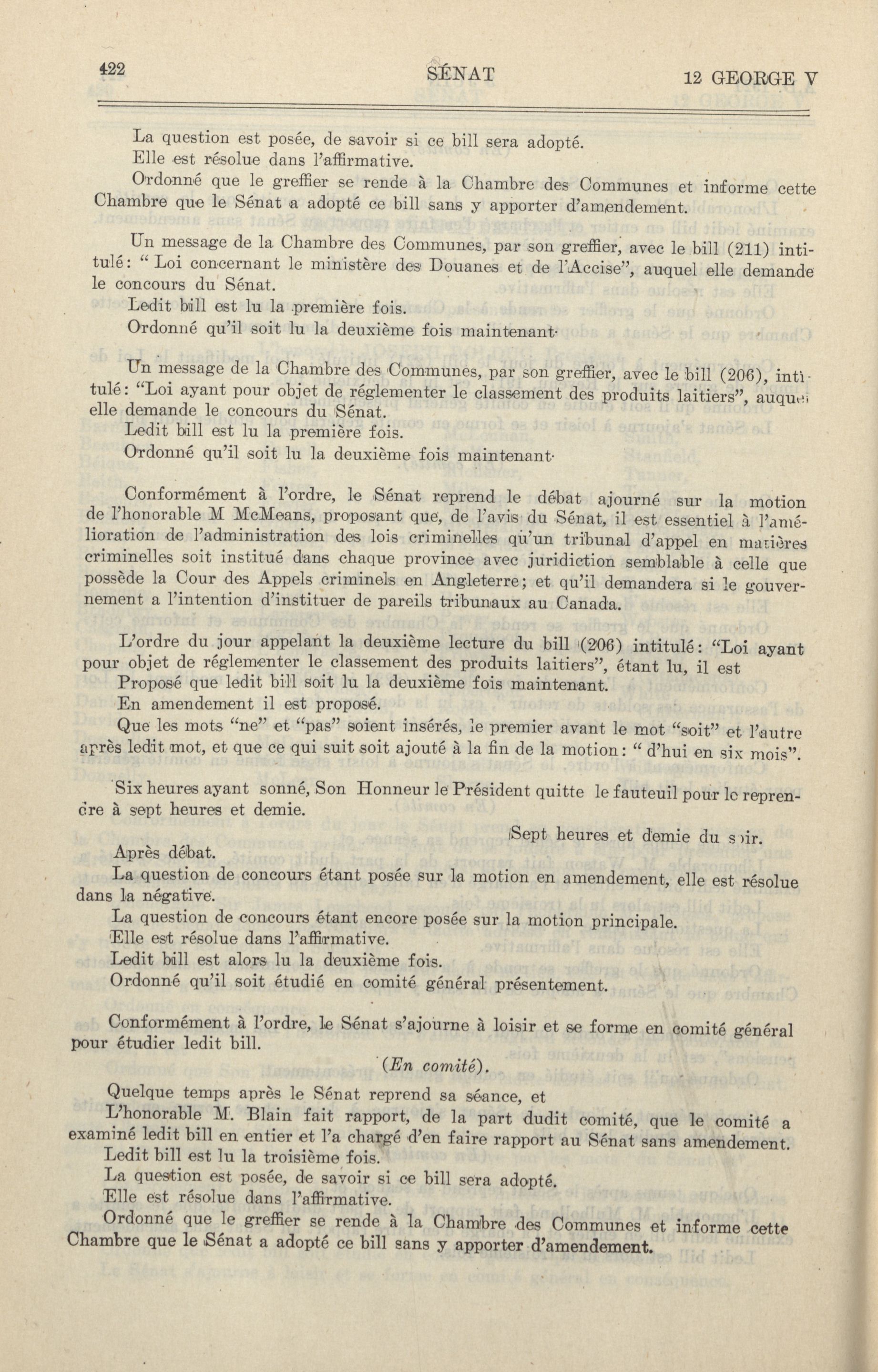 422 SÉNAT 12 GEORGE V

La question est posée, de savoir si ce bill sera adopté.

Elle est résolue dans l'affirmative.

Ordonné que le greffier se rende à la Chambre des Communes et informe cette Chambre que le Sénat a adopté ce bill sans y apporter d'amendement.

Un message de la Chambre des Communes, par son greffier, avec le bill (211) intitulé: "Loi concernant le ministère des Douanes et de l'Accise", auquel elle demande le concours du Sénat.

Ledit bill est lu la première fois.

Ordonné qu'il soit lu la deuxième fois maintenant.

Un message de la Chambre des Communes, par son greffier, avec le bill (206), intitulé: "Loi ayant pour objet de réglementer le classement des produits laitiers", auquel elle demande le concours du Sénat.

Ledit bill est lu la première fois.

Ordonné qu'il soit lu la deuxième fois maintenant.

Conformément à l'ordre, le Sénat reprend le débat ajourné sur la motion de l'honorable M McMeans, proposant que, de l'avis du Sénat, il est essentiel à l'amélioration de l'administration des lois criminelles qu'un tribunal d'appel en matières criminelles soit institué dans chaque province avec juridiction semblable à celle que possède la Cour des Appels criminels en Angleterre; et qu'il demandera si le gouvernement a l'intention d'instituer de pareils tribunaux au Canada.

L'ordre du jour appelant la deuxième lecture du bill (206) intitulé: "Loi ayant pour objet de réglementer le classement des produits laitiers", étant lu, il est

Proposé que ledit bill soit lu la deuxième fois maintenant.

En amendement il est proposé.

Que les mots "ne" et "pas" soient insérés, le premier avant le mot "soit" et l'autre après ledit mot, et que ce qui suit soit ajouté à la fin de la motion: " d'hui en six mois".

Six heures ayant sonné, Son Honneur le Président quitte le fauteuil pour le reprendre à sept heures et demie.

Sept heures et demie du soir.

Après débat.

La question de concours étant posée sur la motion en amendement, elle est résolue dans la négative.

La question de concours étant encore posée sur la motion principale.

Elle est résolue dans l'affirmative.

Ledit bill est alors lu la deuxième fois.

Ordonné qu'il soit étudié en comité général présentement.

Conformément à l'ordre, le Sénat s'ajourne à loisir et se forme en comité général pour étudier ledit bill.

(En comité).

Quelque temps après le Sénat reprend sa séance, et

L'honorable M. Blain fait rapport, de la part dudit comité, que le comité a examiné ledit bill en entier et l'a chargé d'en faire rapport au Sénat sans amendement.

Ledit bill est lu la troisième fois.

La question est posée, de savoir si ce bill sera adopté.

Elle est résolue dans l'affirmative.

Ordonné que le greffier se rende à la Chambre des Communes et informe cette Chambre que le Sénat a adopté ce bill sans y apporter d'amendement.